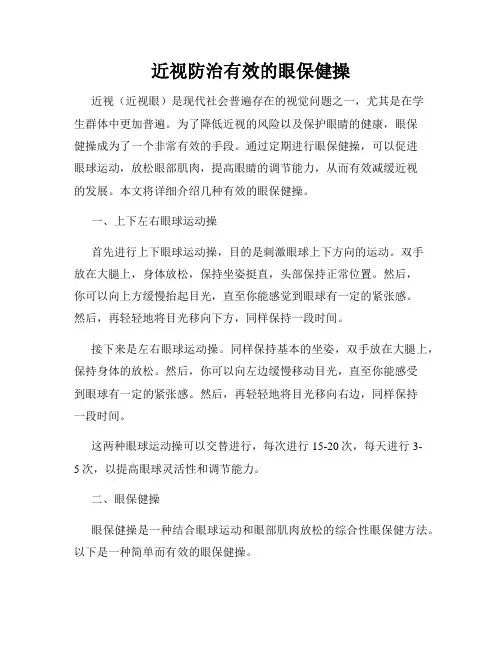 近视防治有效的眼保健操

近视（近视眼）是现代社会普遍存在的视觉问题之一，尤其是在学生群体中更加普遍。为了降低近视的风险以及保护眼睛的健康，眼保健操成为了一个非常有效的手段。通过定期进行眼保健操，可以促进眼球运动，放松眼部肌肉，提高眼睛的调节能力，从而有效减缓近视的发展。本文将详细介绍几种有效的眼保健操。

一、上下左右眼球运动操

首先进行上下眼球运动操，目的是刺激眼球上下方向的运动。双手放在大腿上，身体放松，保持坐姿挺直，头部保持正常位置。然后，你可以向上方缓慢抬起目光，直至你能感觉到眼球有一定的紧张感。然后，再轻轻地将目光移向下方，同样保持一段时间。

接下来是左右眼球运动操。同样保持基本的坐姿，双手放在大腿上，保持身体的放松。然后，你可以向左边缓慢移动目光，直至你能感受到眼球有一定的紧张感。然后，再轻轻地将目光移向右边，同样保持一段时间。

这两种眼球运动操可以交替进行，每次进行 15-20 次，每天进行 3-5 次，以提高眼球灵活性和调节能力。

二、眼保健操

眼保健操是一种结合眼球运动和眼部肌肉放松的综合性眼保健方法。以下是一种简单而有效的眼保健操。